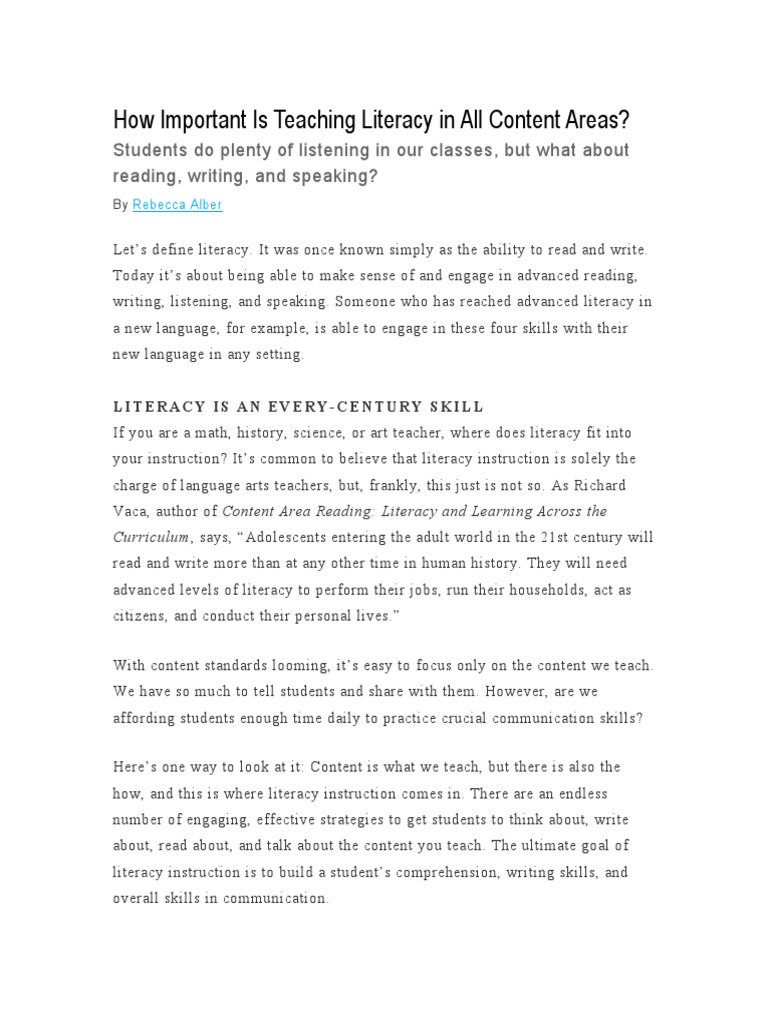 How Important Is Teaching Literacy in All Content Areas?

Students do plenty of listening in our classes, but what about reading, writing, and speaking?

By Rebecca Alber

Let's define literacy. It was once known simply as the ability to read and write. Today it's about being able to make sense of and engage in advanced reading, writing, listening, and speaking. Someone who has reached advanced literacy in a new language, for example, is able to engage in these four skills with their new language in any setting.

LITERACY IS AN EVERY-CENTURY SKILL

If you are a math, history, science, or art teacher, where does literacy fit into your instruction? It's common to believe that literacy instruction is solely the charge of language arts teachers, but, frankly, this just is not so. As Richard Vaca, author of Content Area Reading: Literacy and Learning Across the Curriculum, says, "Adolescents entering the adult world in the 21st century will read and write more than at any other time in human history. They will need advanced levels of literacy to perform their jobs, run their households, act as citizens, and conduct their personal lives."

With content standards looming, it's easy to focus only on the content we teach. We have so much to tell students and share with them. However, are we affording students enough time daily to practice crucial communication skills?

Here's one way to look at it: Content is what we teach, but there is also the how, and this is where literacy instruction comes in. There are an endless number of engaging, effective strategies to get students to think about, write about, read about, and talk about the content you teach. The ultimate goal of literacy instruction is to build a student's comprehension, writing skills, and overall skills in communication.